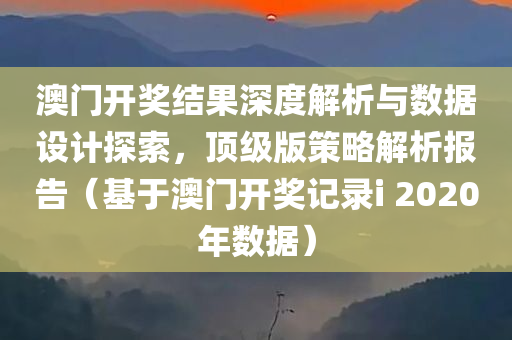 澳门开奖结果深度解析与数据设计探索，顶级版策略解析报告（基于澳门开奖记录i 2020年数据）